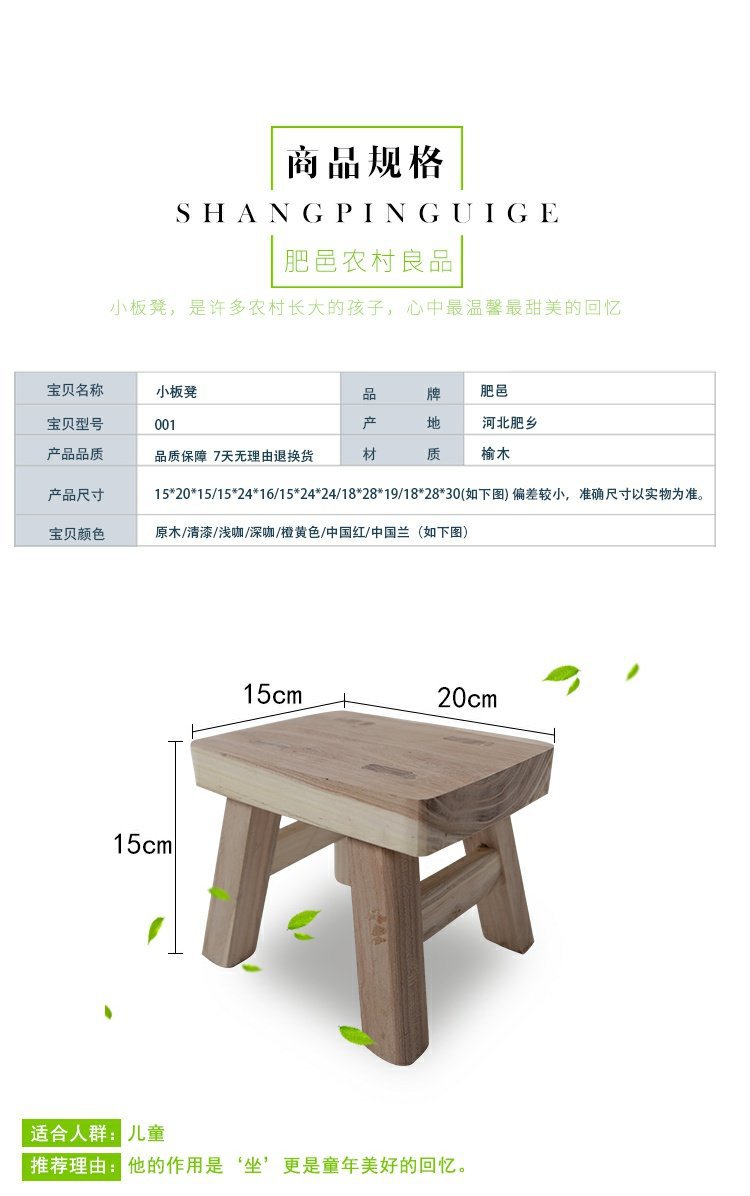 商品规格

SHANGPINGUIGE

肥邑农村良品

小板凳，是许多农村长大的孩子，心中最温馨最甜美的回忆

| 宝贝名称 | 小板凳 | 品 牌 | 肥邑 |
|---|---|---|---|
| 宝贝型号 | 001 | 产 地 | 河北肥乡 |
| 产品品质 | 品质保障 7天无理由退换货 | 材 质 | 榆木 |
| 产品尺寸 | 15*20*15/15*24*16/15*24*24/18*28*19/18*28*30(如下图) 偏差较小，准确尺寸以实物为准。 | | |
| 宝贝颜色 | 原木/清漆/浅咖/深咖/橙黄色/中国红/中国兰（如下图） | | |

15cm

20cm

15cm

适合人群：儿童

推荐理由：他的作用是‘坐’更是童年美好的回忆。